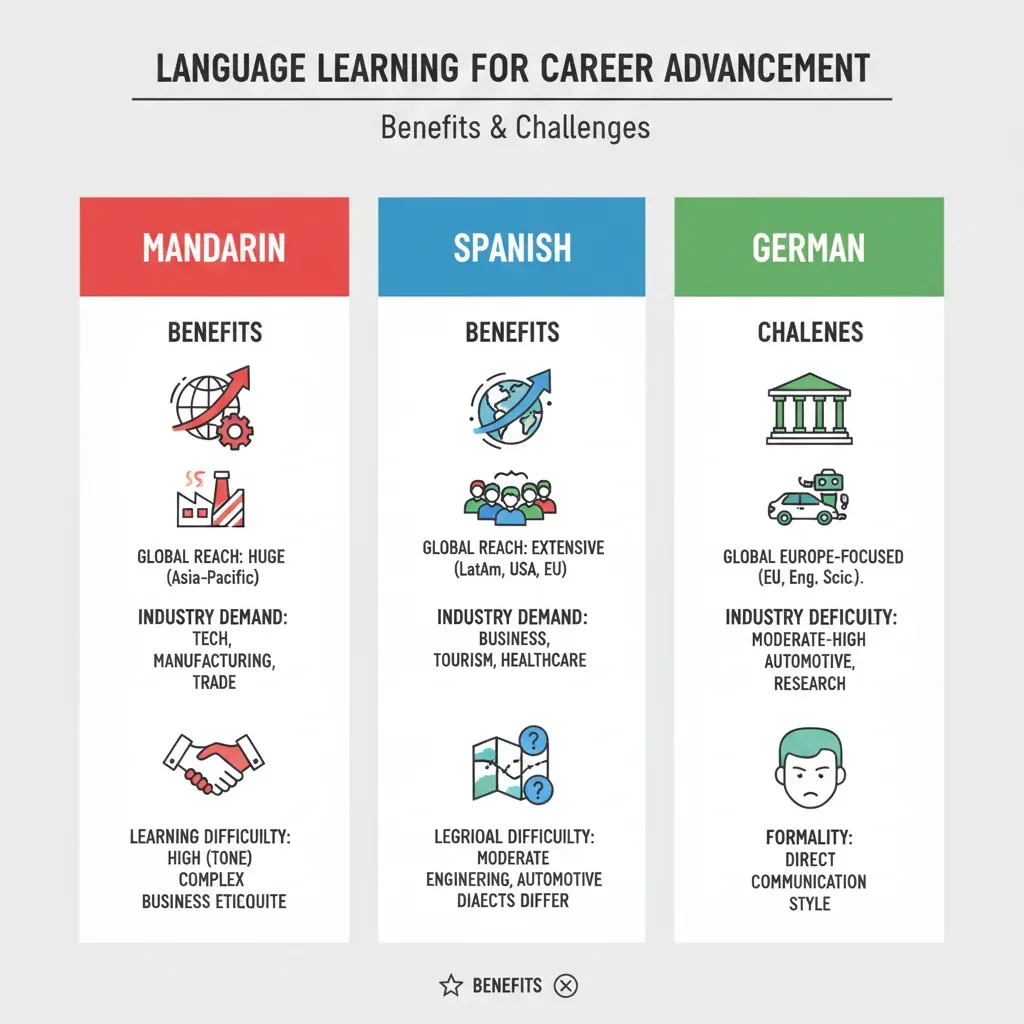 LANGUAGE LEARNING FOR CAREER ADVANCEMENT

Benefits & Challenges

MANDARIN

BENEFITS

GLOBAL REACH: HUGE (Asia-Pacific)

INDUSTRY DEMAND: TECH, MANUFACTURING, TRADE

LEARNING DIFFICULTY: HIGH (TONE) COMPLEX BUSINESS ETICQUITE

SPANISH

BENEFITS

GLOBAL REACH: EXTENSIVE (LatAm, USA, EU)

INDUSTRY DEMAND: BUSINESS, TOURISM, HEALTHCARE

LEGRIOAL DIFFICULTY: MODERATE ENGINERING, AUTOMOTIVE DIAECTS DIFFER

GERMAN

CHALENES

GLOBAL EUROPE-FOCUSED (EU, Eng. Scic).

INDUSTRY DEFICULTY: MODERATE-HIGH AUTOMOTIVE, RESEARCH

FORMALITY: DIRECT COMMUNICATION STYLE

BENEFITS